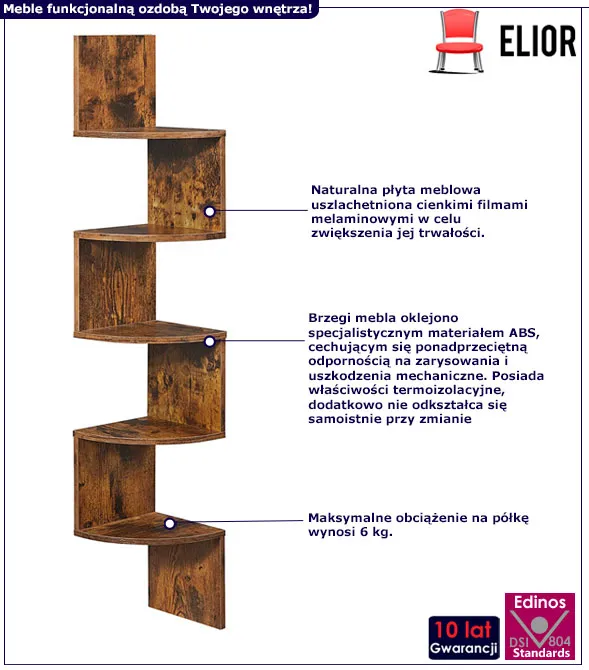 Meble funkcjonalną ozdobą Twojego wnętrza!

ELIOR

Naturalna płyta meblowa uszlachetniona cienkimi filmami melaminowymi w celu zwiększenia jej trwałości.

Brzegi mebla oklejono specjalistycznym materiałem ABS, cechującym się ponadprzeciętną odpornością na zarysowania i uszkodzenia mechaniczne. Posiada właściwości termoizolacyjne, dodatkowo nie odkształca się samoistnie przy zmianie

Maksymalne obciążenie na półkę wynosi 6 kg.

10 lat Gwarancji

Edinos DSI 804 Standards